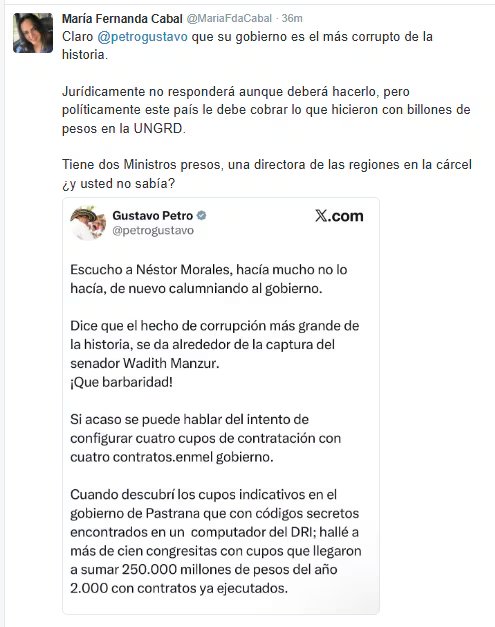 María Fernanda Cabal @MariaFdaCabal · 36m
Claro @petrogustavo que su gobierno es el más corrupto de la historia.

Jurídicamente no responderá aunque deberá hacerlo, pero políticamente este país le debe cobrar lo que hicieron con billones de pesos en la UNGRD.

Tiene dos Ministros presos, una directora de las regiones en la cárcel ¿y usted no sabía?

Gustavo Petro
@petrogustavo
X.com

Escucho a Néstor Morales, hacía mucho no lo hacía, de nuevo calumniando al gobierno.

Dice que el hecho de corrupción más grande de la historia, se da alrededor de la captura del senador Wadith Manzur.
¡Que barbaridad!

Si acaso se puede hablar del intento de configurar cuatro cupos de contratación con cuatro contratos.enmel gobierno.

Cuando descubrí los cupos indicativos en el gobierno de Pastrana que con códigos secretos encontrados en un computador del DRI; hallé a más de cien congresitas con cupos que llegaron a sumar 250.000 millones de pesos del año 2.000 con contratos ya ejecutados.